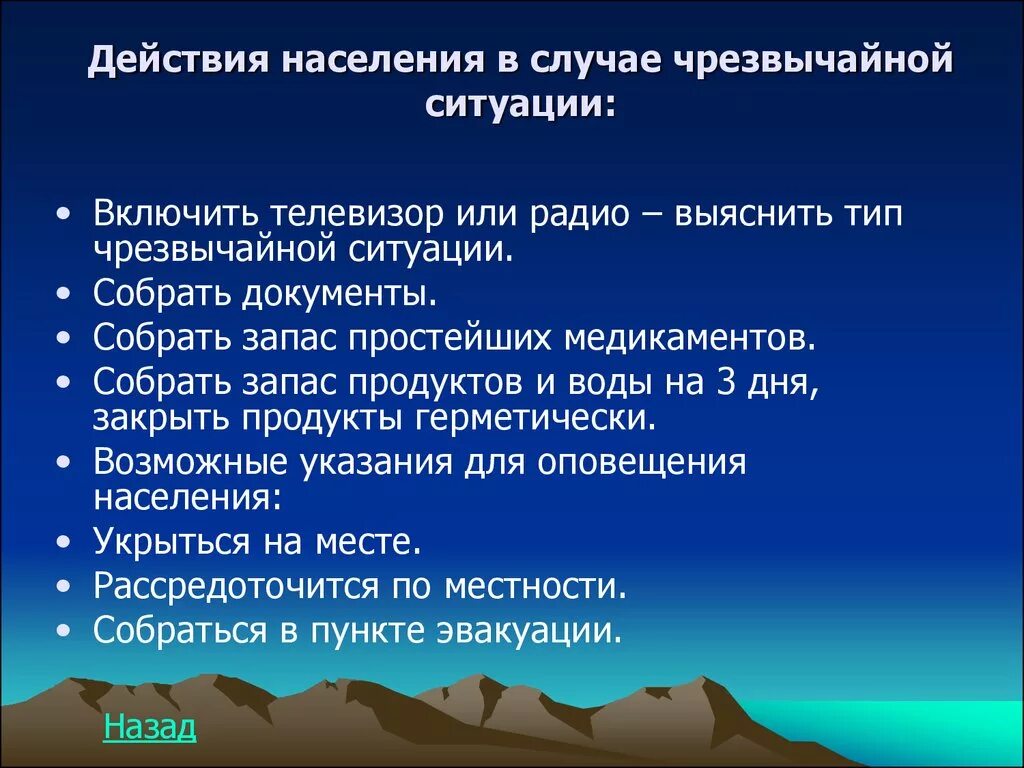 Действия населения в случае чрезвычайной ситуации:

• Включить телевизор или радио – выяснить тип чрезвычайной ситуации.
• Собрать документы.
• Собрать запас простейших медикаментов.
• Собрать запас продуктов и воды на 3 дня, закрыть продукты герметически.
• Возможные указания для оповещения населения:
• Укрыться на месте.
• Рассредоточится по местности.
• Собраться в пункте эвакуации.

Назад